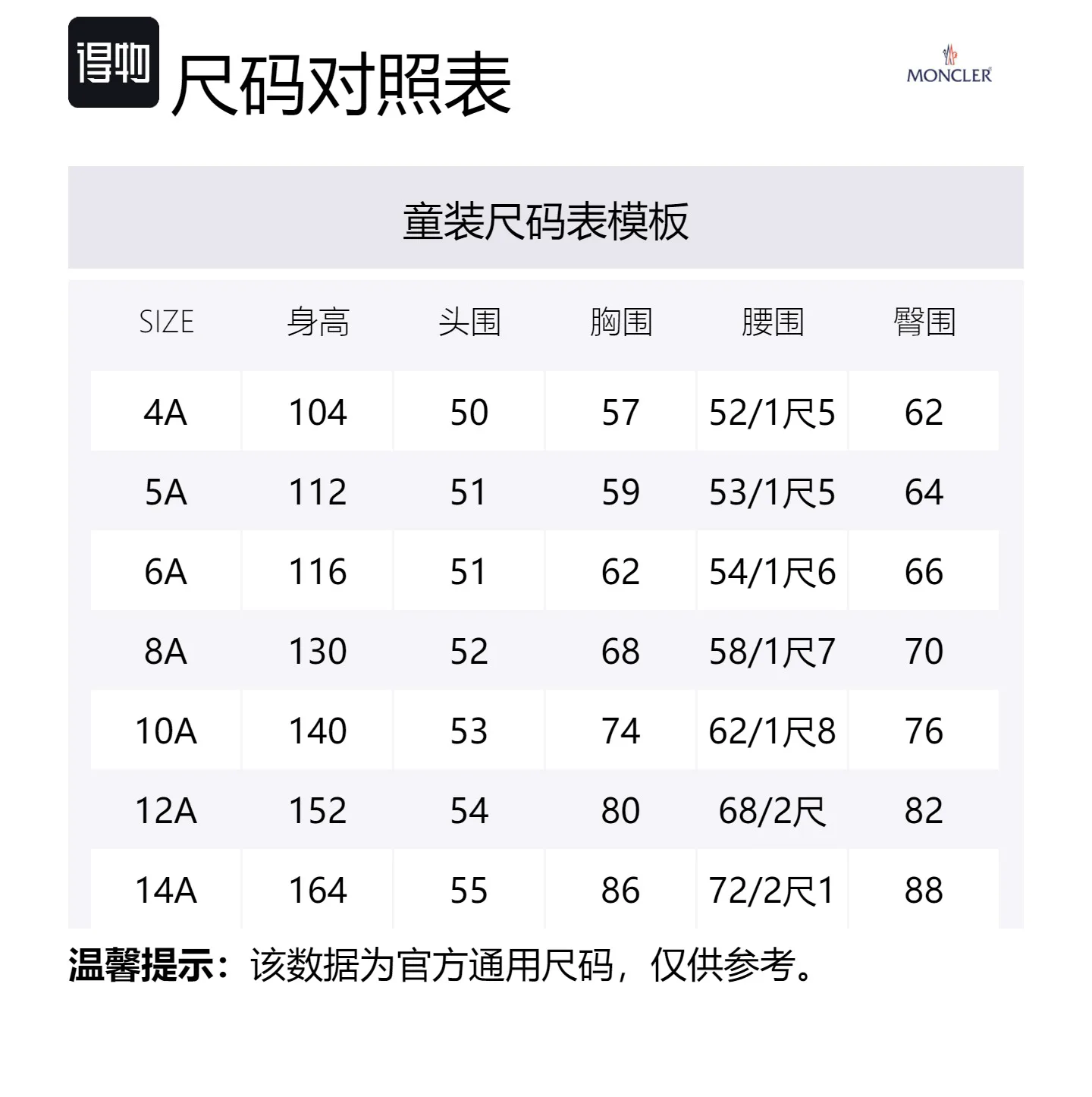 得物 尺码对照表

MONCLER

童装尺码表模板

| SIZE | 身高 | 头围 | 胸围 | 腰围 | 臀围 |
|---|---|---|---|---|---|
| 4A | 104 | 50 | 57 | 52/1尺5 | 62 |
| 5A | 112 | 51 | 59 | 53/1尺5 | 64 |
| 6A | 116 | 51 | 62 | 54/1尺6 | 66 |
| 8A | 130 | 52 | 68 | 58/1尺7 | 70 |
| 10A | 140 | 53 | 74 | 62/1尺8 | 76 |
| 12A | 152 | 54 | 80 | 68/2尺 | 82 |
| 14A | 164 | 55 | 86 | 72/2尺1 | 88 |

温馨提示：该数据为官方通用尺码，仅供参考。